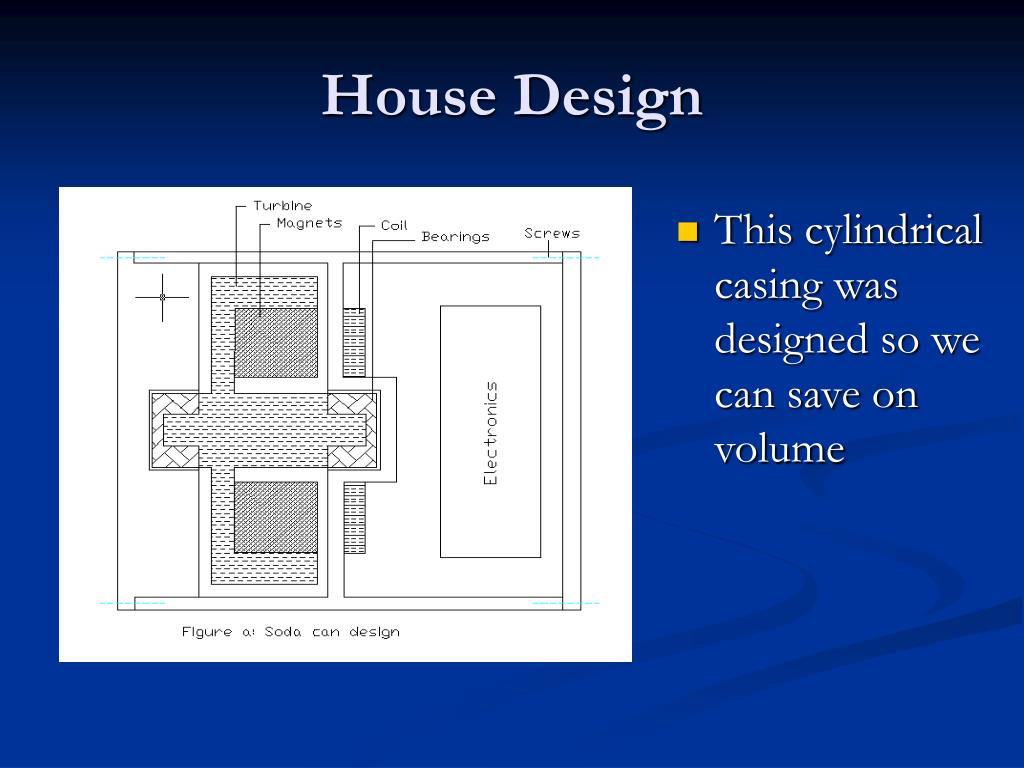 House Design

Turbine
Magnets
Coil
Bearings
Screws
Electronics
Figure a: Soda can design

This cylindrical casing was designed so we can save on volume